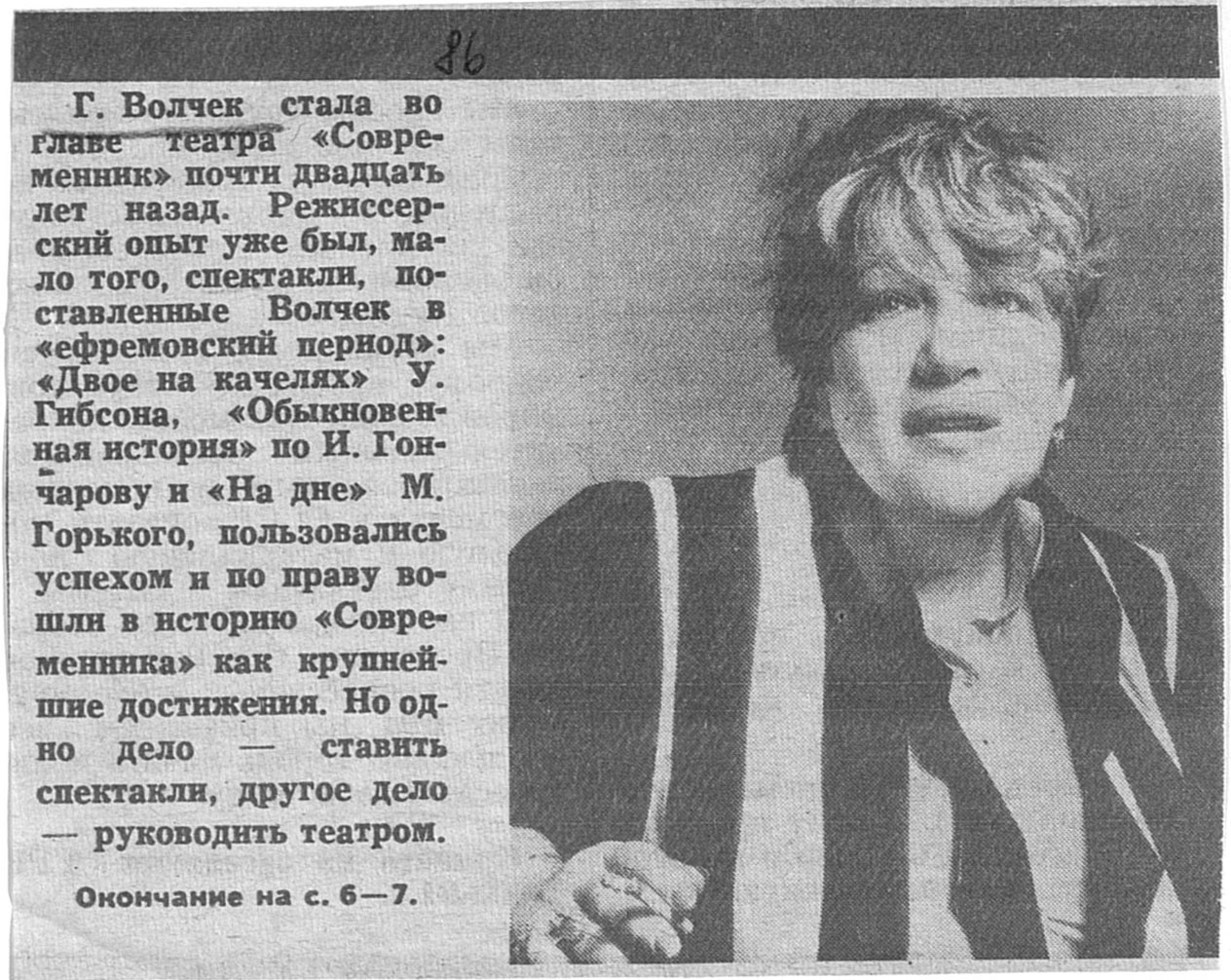 86

Г. Волчек стала во главе театра «Современник» почти двадцать лет назад. Режиссерский опыт уже был, мало того, спектакли, поставленные Волчек в «ефремовский период»: «Двое на качелях» У. Гибсона, «Обыкновенная история» по И. Гончарову и «На дне» М. Горького, пользовались успехом и по праву вошли в историю «Современника» как крупнейшие достижения. Но одно дело — ставить спектакли, другое дело — руководить театром.

Окончание на с. 6—7.